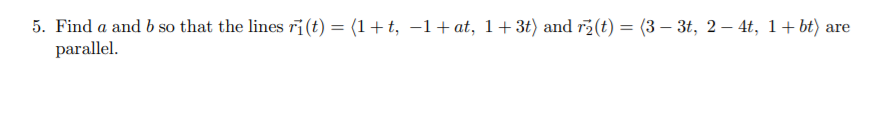 5. Find $a$ and $b$ so that the lines $\vec{r_1}(t) = \langle 1+t,\ -1+at,\ 1+3t \rangle$ and $\vec{r_2}(t) = \langle 3-3t,\ 2-4t,\ 1+bt \rangle$ are parallel.